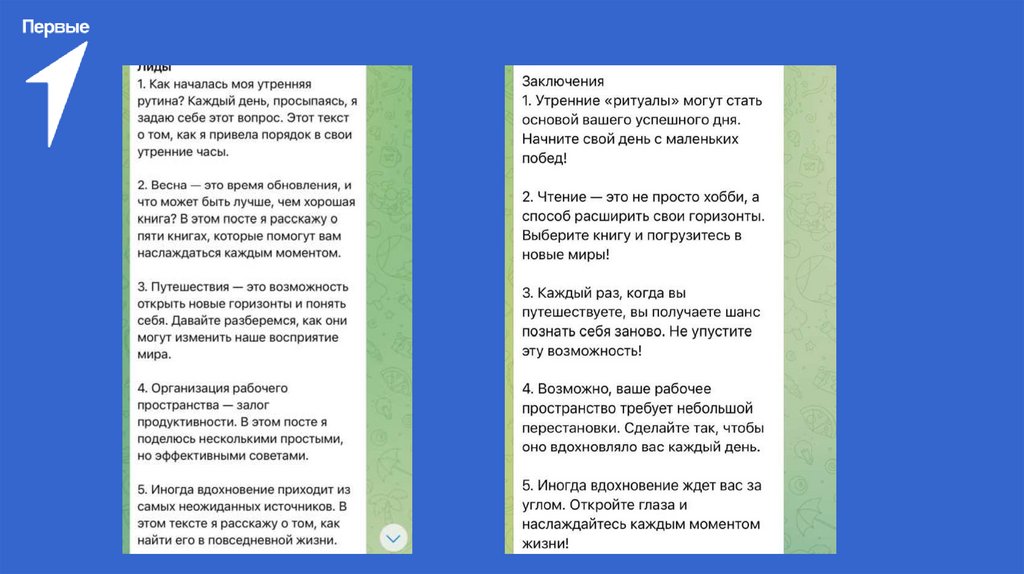 Первые

Лиды
1. Как началась моя утренняя рутина? Каждый день, просыпаясь, я задаю себе этот вопрос. Этот текст о том, как я привела порядок в свои утренние часы.

2. Весна — это время обновления, и что может быть лучше, чем хорошая книга? В этом посте я расскажу о пяти книгах, которые помогут вам наслаждаться каждым моментом.

3. Путешествия — это возможность открыть новые горизонты и понять себя. Давайте разберемся, как они могут изменить наше восприятие мира.

4. Организация рабочего пространства — залог продуктивности. В этом посте я поделюсь несколькими простыми, но эффективными советами.

5. Иногда вдохновение приходит из самых неожиданных источников. В этом тексте я расскажу о том, как найти его в повседневной жизни.

Заключения
1. Утренние «ритуалы» могут стать основой вашего успешного дня. Начните свой день с маленьких побед!

2. Чтение — это не просто хобби, а способ расширить свои горизонты. Выберите книгу и погрузитесь в новые миры!

3. Каждый раз, когда вы путешествуете, вы получаете шанс познать себя заново. Не упустите эту возможность!

4. Возможно, ваше рабочее пространство требует небольшой перестановки. Сделайте так, чтобы оно вдохновляло вас каждый день.

5. Иногда вдохновение ждет вас за углом. Откройте глаза и наслаждайтесь каждым моментом жизни!